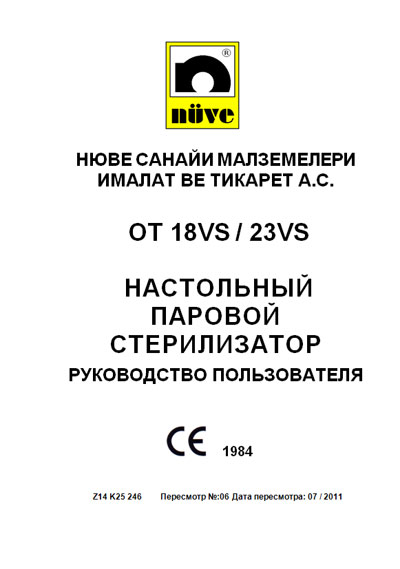 ®
nüve

НЮВЕ САНАЙИ МАЛЗЕМЕЛЕРИ ИМАЛАТ ВЕ ТИКАРЕТ А.С.

OT 18VS / 23VS

НАСТОЛЬНЫЙ ПАРОВОЙ СТЕРИЛИЗАТОР
РУКОВОДСТВО ПОЛЬЗОВАТЕЛЯ

CE 1984

Z14 K25 246 Пересмотр №:06 Дата пересмотра: 07 / 2011